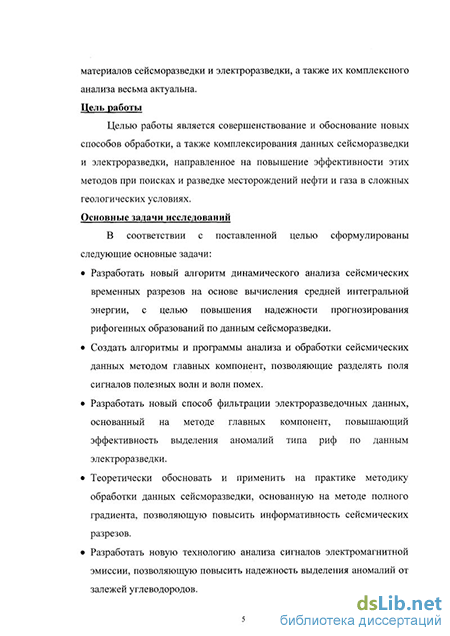 материалов сейсморазведки и электроразведки, а также их комплексного анализа весьма актуальна.

Цель работы

Целью работы является совершенствование и обоснование новых способов обработки, а также комплексирования данных сейсморазведки и электроразведки, направленное на повышение эффективности этих методов при поисках и разведке месторождений нефти и газа в сложных геологических условиях.

Основные задачи исследований

В соответствии с поставленной целью сформулированы следующие основные задачи:

• Разработать новый алгоритм динамического анализа сейсмических временных разрезов на основе вычисления средней интегральной энергии, с целью повышения надежности прогнозирования рифогенных образований по данным сейсморазведки.

• Создать алгоритмы и программы анализа и обработки сейсмических данных методом главных компонент, позволяющие разделять поля сигналов полезных волн и волн помех.

• Разработать новый способ фильтрации электроразведочных данных, основанный на методе главных компонент, повышающий эффективность выделения аномалий типа риф по данным электроразведки.

• Теоретически обосновать и применить на практике методику обработки данных сейсморазведки, основанную на методе полного градиента, позволяющую повысить информативность сейсмических разрезов.

• Разработать новую технологию анализа сигналов электромагнитной эмиссии, позволяющую повысить надежность выделения аномалий от залежей углеводородов.

5

dsLib.net
библиотека диссертаций